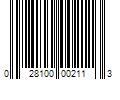 0 28100 00211 3